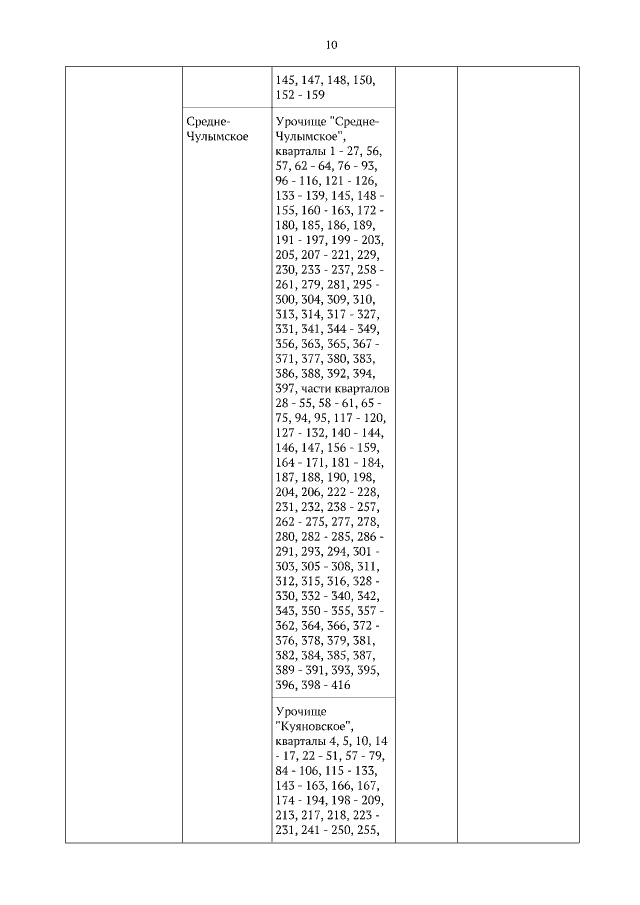 10

| | | | | |
|---|---|---|---|---|
| | | 145, 147, 148, 150, 152 - 159 | | |
| | Средне-Чулымское | Урочище "Средне-Чулымское", кварталы 1 - 27, 56, 57, 62 - 64, 76 - 93, 96 - 116, 121 - 126, 133 - 139, 145, 148 - 155, 160 - 163, 172 - 180, 185, 186, 189, 191 - 197, 199 - 203, 205, 207 - 221, 229, 230, 233 - 237, 258 - 261, 279, 281, 295 - 300, 304, 309, 310, 313, 314, 317 - 327, 331, 341, 344 - 349, 356, 363, 365, 367 - 371, 377, 380, 383, 386, 388, 392, 394, 397, части кварталов 28 - 55, 58 - 61, 65 - 75, 94, 95, 117 - 120, 127 - 132, 140 - 144, 146, 147, 156 - 159, 164 - 171, 181 - 184, 187, 188, 190, 198, 204, 206, 222 - 228, 231, 232, 238 - 257, 262 - 275, 277, 278, 280, 282 - 285, 286 - 291, 293, 294, 301 - 303, 305 - 308, 311, 312, 315, 316, 328 - 330, 332 - 340, 342, 343, 350 - 355, 357 - 362, 364, 366, 372 - 376, 378, 379, 381, 382, 384, 385, 387, 389 - 391, 393, 395, 396, 398 - 416 | | |
| | | Урочище "Куяновское", кварталы 4, 5, 10, 14 - 17, 22 - 51, 57 - 79, 84 - 106, 115 - 133, 143 - 163, 166, 167, 174 - 194, 198 - 209, 213, 217, 218, 223 - 231, 241 - 250, 255, | | |